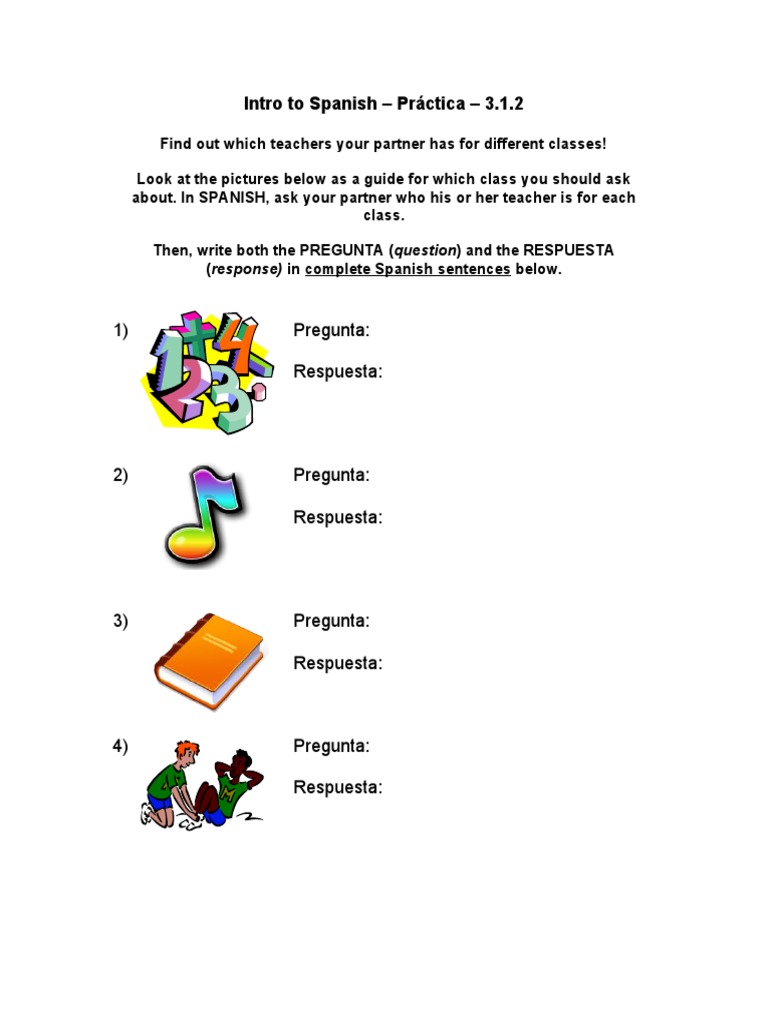 Intro to Spanish – Práctica – 3.1.2

Find out which teachers your partner has for different classes!

Look at the pictures below as a guide for which class you should ask about. In SPANISH, ask your partner who his or her teacher is for each class.

Then, write both the PREGUNTA (question) and the RESPUESTA (response) in complete Spanish sentences below.

1) Pregunta:

Respuesta:

2) Pregunta:

Respuesta:

3) Pregunta:

Respuesta:

4) Pregunta:

Respuesta: